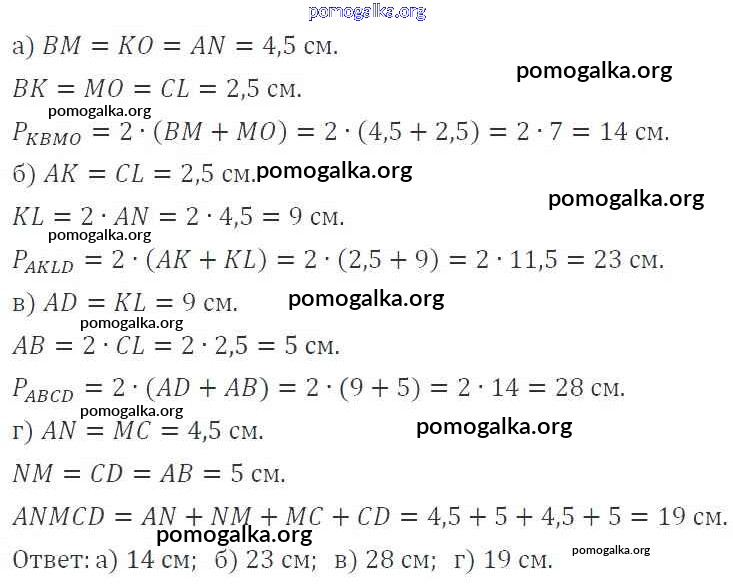 а) $BM = KO = AN = 4,5$ см.

$BK = MO = CL = 2,5$ см.

$P_{KBMO} = 2 \cdot (BM + MO) = 2 \cdot (4,5 + 2,5) = 2 \cdot 7 = 14$ см.

б) $AK = CL = 2,5$ см.

$KL = 2 \cdot AN = 2 \cdot 4,5 = 9$ см.

$P_{AKLD} = 2 \cdot (AK + KL) = 2 \cdot (2,5 + 9) = 2 \cdot 11,5 = 23$ см.

в) $AD = KL = 9$ см.

$AB = 2 \cdot CL = 2 \cdot 2,5 = 5$ см.

$P_{ABCD} = 2 \cdot (AD + AB) = 2 \cdot (9 + 5) = 2 \cdot 14 = 28$ см.

г) $AN = MC = 4,5$ см.

$NM = CD = AB = 5$ см.

$ANMCD = AN + NM + MC + CD = 4,5 + 5 + 4,5 + 5 = 19$ см.

Ответ: а) 14 см; б) 23 см; в) 28 см; г) 19 см.

pomogalka.org